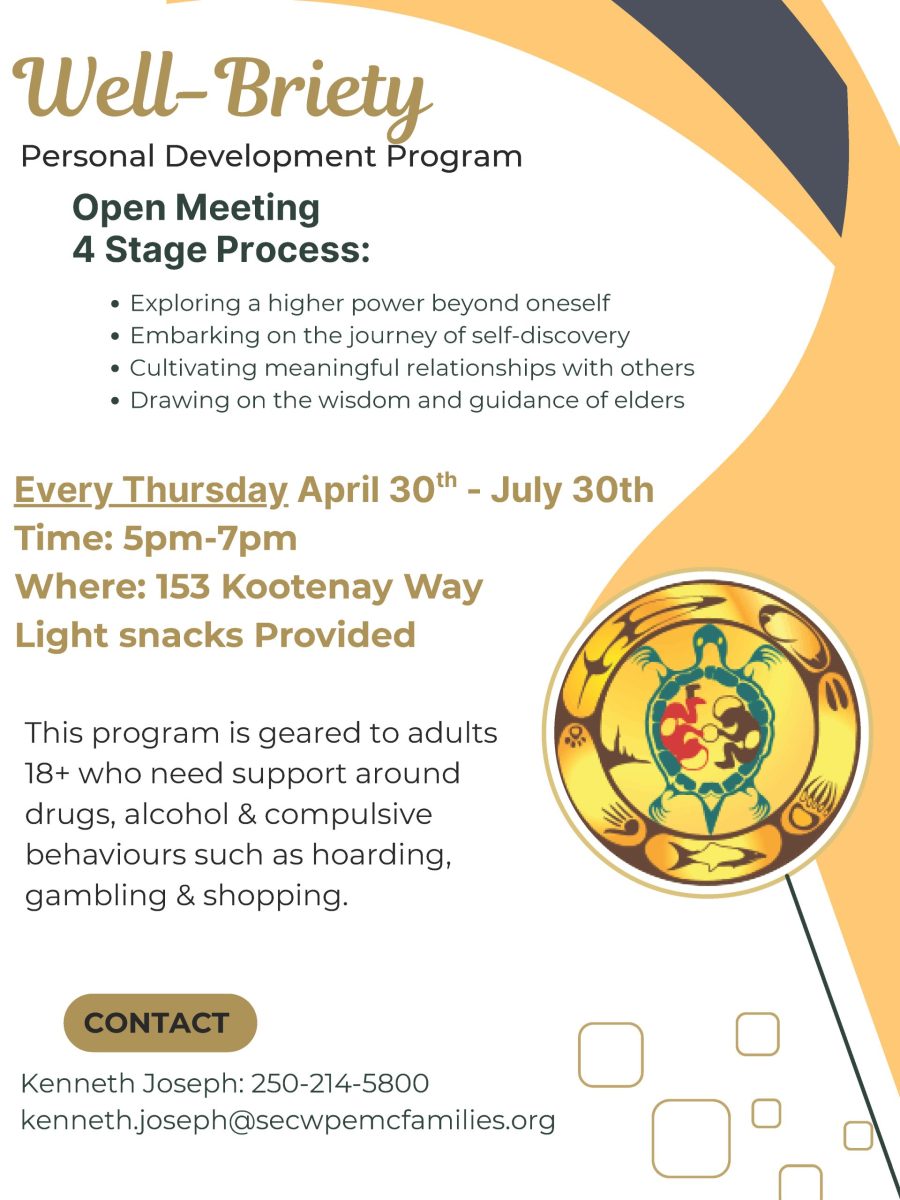 Well-Briety
Personal Development Program

Open Meeting
4 Stage Process:

• Exploring a higher power beyond oneself
• Embarking on the journey of self-discovery
• Cultivating meaningful relationships with others
• Drawing on the wisdom and guidance of elders

Every Thursday April 30$^{th}$ - July 30th
Time: 5pm-7pm
Where: 153 Kootenay Way
Light snacks Provided

This program is geared to adults 18+ who need support around drugs, alcohol & compulsive behaviours such as hoarding, gambling & shopping.

CONTACT

Kenneth Joseph: 250-214-5800
kenneth.joseph@secwpemcfamilies.org